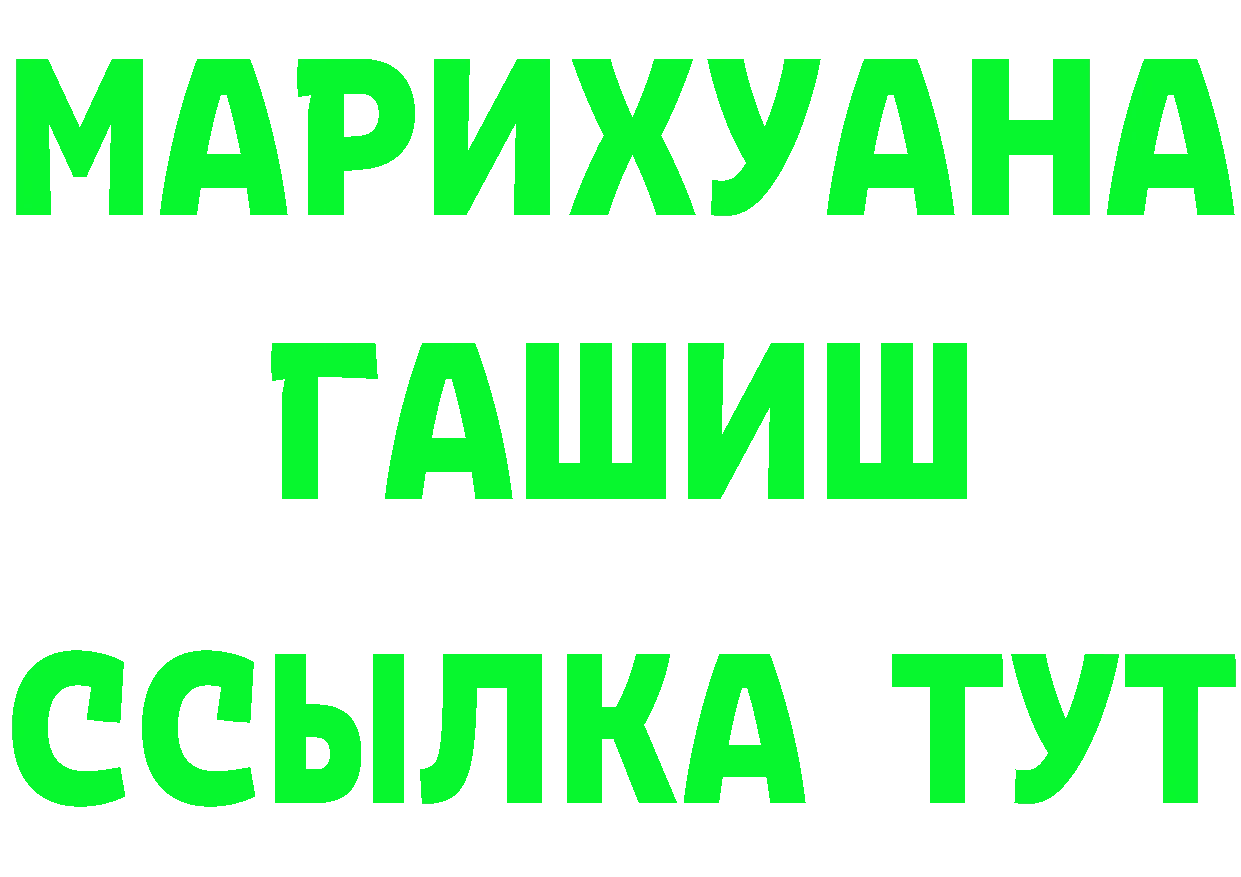 МАРИХУАНА
ГАШИШ
ССЫЛКА ТУТ